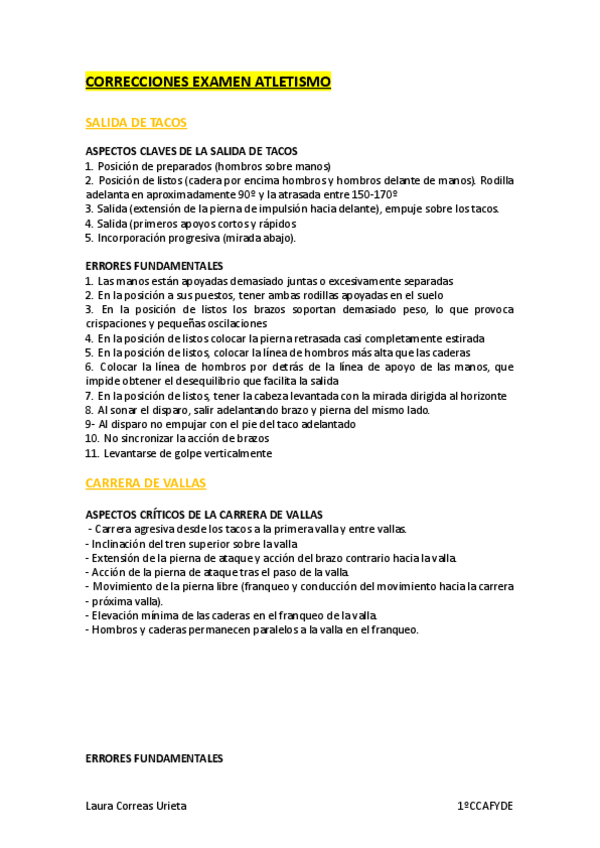 CORRECCIONES EXAMEN ATLETISMO

SALIDA DE TACOS

ASPECTOS CLAVES DE LA SALIDA DE TACOS
1. Posición de preparados (hombros sobre manos)
2. Posición de listos (cadera por encima hombros y hombros delante de manos). Rodilla adelanta en aproximadamente 90º y la atrasada entre 150-170º
3. Salida (extensión de la pierna de impulsión hacia delante), empuje sobre los tacos.
4. Salida (primeros apoyos cortos y rápidos
5. Incorporación progresiva (mirada abajo).

ERRORES FUNDAMENTALES
1. Las manos están apoyadas demasiado juntas o excesivamente separadas
2. En la posición a sus puestos, tener ambas rodillas apoyadas en el suelo
3. En la posición de listos los brazos soportan demasiado peso, lo que provoca crispaciones y pequeñas oscilaciones
4. En la posición de listos colocar la pierna retrasada casi completamente estirada
5. En la posición de listos, colocar la línea de hombros más alta que las caderas
6. Colocar la línea de hombros por detrás de la línea de apoyo de las manos, que impide obtener el desequilibrio que facilita la salida
7. En la posición de listos, tener la cabeza levantada con la mirada dirigida al horizonte
8. Al sonar el disparo, salir adelantando brazo y pierna del mismo lado.
9- Al disparo no empujar con el pie del taco adelantado
10. No sincronizar la acción de brazos
11. Levantarse de golpe verticalmente

CARRERA DE VALLAS

ASPECTOS CRÍTICOS DE LA CARRERA DE VALLAS
- Carrera agresiva desde los tacos a la primera valla y entre vallas.
- Inclinación del tren superior sobre la valla
- Extensión de la pierna de ataque y acción del brazo contrario hacia la valla.
- Acción de la pierna de ataque tras el paso de la valla.
- Movimiento de la pierna libre (franqueo y conducción del movimiento hacia la carrera
- próxima valla).
- Elevación mínima de las caderas en el franqueo de la valla.
- Hombros y caderas permanecen paralelos a la valla en el franqueo.

ERRORES FUNDAMENTALES

Laura Correas Urieta 1ºCCAFYDE